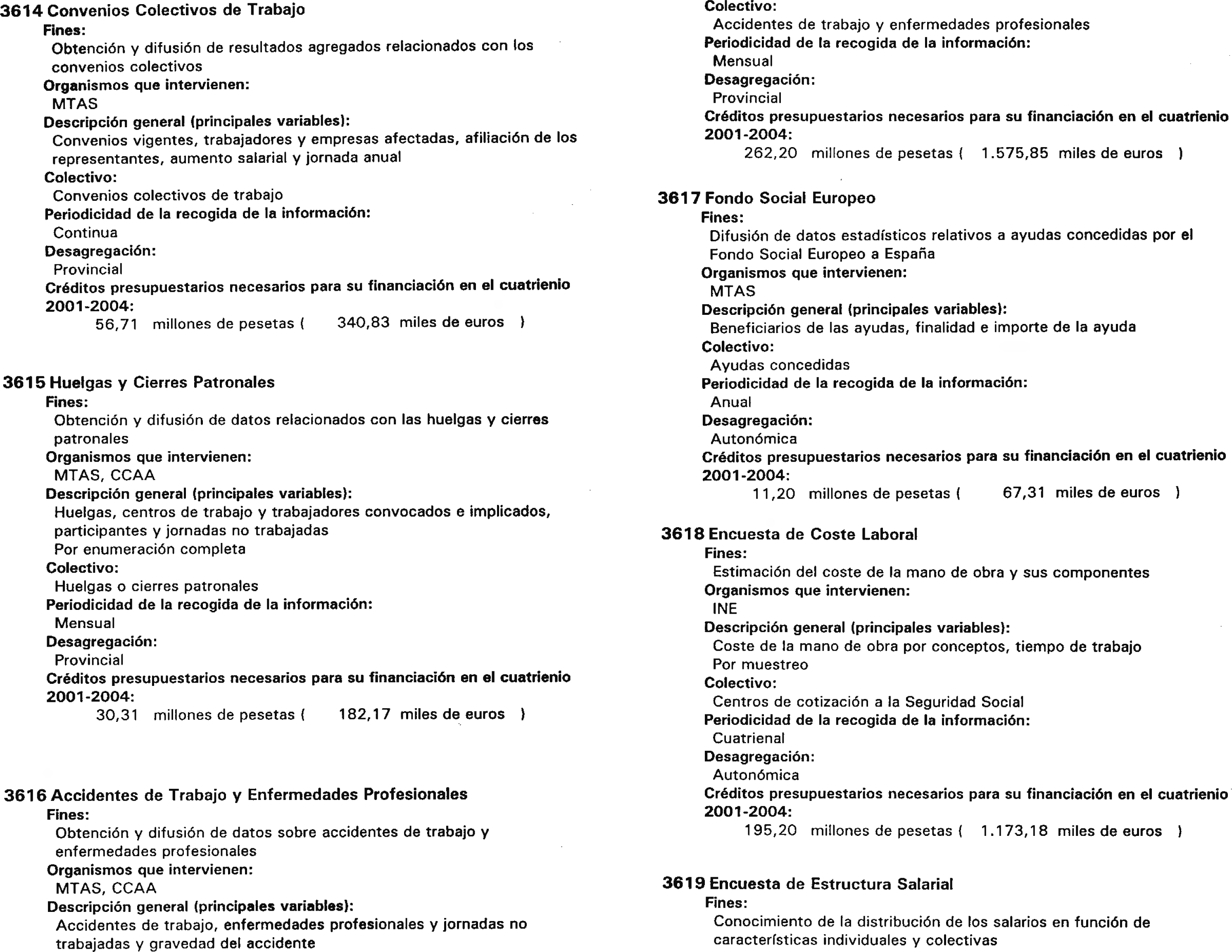 3614 Convenios Colectivos de Trabajo
Fines:
Obtención y difusión de resultados agregados relacionados con los convenios colectivos
Organismos que intervienen:
MTAS
Descripción general (principales variables):
Convenios vigentes, trabajadores y empresas afectadas, afiliación de los representantes, aumento salarial y jornada anual
Colectivo:
Convenios colectivos de trabajo
Periodicidad de la recogida de la información:
Continua
Desagregación:
Provincial
Créditos presupuestarios necesarios para su financiación en el cuatrienio 2001-2004:
56,71 millones de pesetas ( 340,83 miles de euros )

3615 Huelgas y Cierres Patronales
Fines:
Obtención y difusión de datos relacionados con las huelgas y cierres patronales
Organismos que intervienen:
MTAS, CCAA
Descripción general (principales variables):
Huelgas, centros de trabajo y trabajadores convocados e implicados, participantes y jornadas no trabajadas
Por enumeración completa
Colectivo:
Huelgas o cierres patronales
Periodicidad de la recogida de la información:
Mensual
Desagregación:
Provincial
Créditos presupuestarios necesarios para su financiación en el cuatrienio 2001-2004:
30,31 millones de pesetas ( 182,17 miles de euros )

3616 Accidentes de Trabajo y Enfermedades Profesionales
Fines:
Obtención y difusión de datos sobre accidentes de trabajo y enfermedades profesionales
Organismos que intervienen:
MTAS, CCAA
Descripción general (principales variables):
Accidentes de trabajo, enfermedades profesionales y jornadas no trabajadas y gravedad del accidente

Colectivo:
Accidentes de trabajo y enfermedades profesionales
Periodicidad de la recogida de la información:
Mensual
Desagregación:
Provincial
Créditos presupuestarios necesarios para su financiación en el cuatrienio 2001-2004:
262,20 millones de pesetas ( 1.575,85 miles de euros )

3617 Fondo Social Europeo
Fines:
Difusión de datos estadísticos relativos a ayudas concedidas por el Fondo Social Europeo a España
Organismos que intervienen:
MTAS
Descripción general (principales variables):
Beneficiarios de las ayudas, finalidad e importe de la ayuda
Colectivo:
Ayudas concedidas
Periodicidad de la recogida de la información:
Anual
Desagregación:
Autonómica
Créditos presupuestarios necesarios para su financiación en el cuatrienio 2001-2004:
11,20 millones de pesetas ( 67,31 miles de euros )

3618 Encuesta de Coste Laboral
Fines:
Estimación del coste de la mano de obra y sus componentes
Organismos que intervienen:
INE
Descripción general (principales variables):
Coste de la mano de obra por conceptos, tiempo de trabajo
Por muestreo
Colectivo:
Centros de cotización a la Seguridad Social
Periodicidad de la recogida de la información:
Cuatrienal
Desagregación:
Autonómica
Créditos presupuestarios necesarios para su financiación en el cuatrienio 2001-2004:
195,20 millones de pesetas ( 1.173,18 miles de euros )

3619 Encuesta de Estructura Salarial
Fines:
Conocimiento de la distribución de los salarios en función de características individuales y colectivas